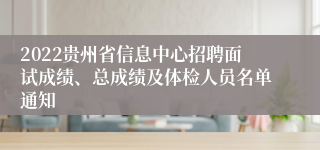 2022贵州省信息中心招聘面试成绩、总成绩及体检人员名单通知